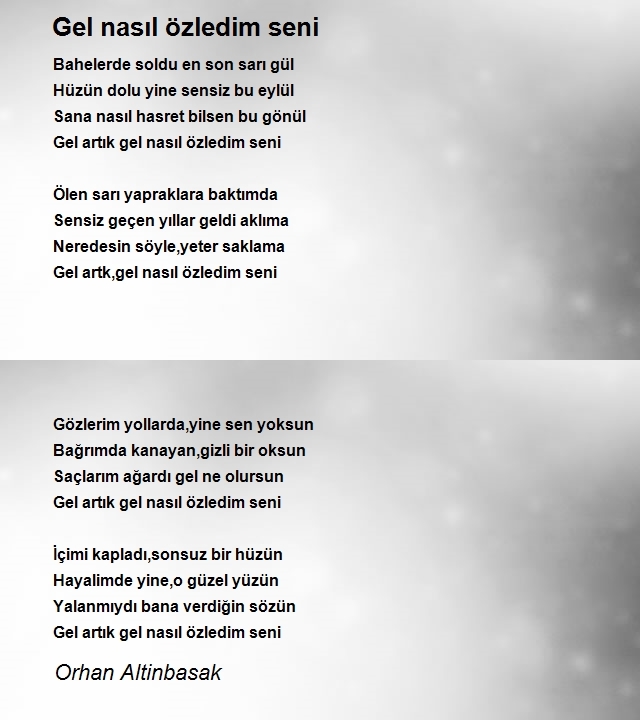 Gel nasıl özledim seni

Bahelerde soldu en son sarı gül
Hüzün dolu yine sensiz bu eylül
Sana nasıl hasret bilsen bu gönül
Gel artık gel nasıl özledim seni

Ölen sarı yapraklara baktımda
Sensiz geçen yıllar geldi aklıma
Neredesin söyle,yeter saklama
Gel artk,gel nasıl özledim seni

Gözlerim yollarda,yine sen yoksun
Bağrımda kanayan,gizli bir oksun
Saçlarım ağardı gel ne olursun
Gel artık gel nasıl özledim seni

İçimi kapladı,sonsuz bir hüzün
Hayalimde yine,o güzel yüzün
Yalanmıydı bana verdiğin sözün
Gel artık gel nasıl özledim seni

Orhan Altinbasak